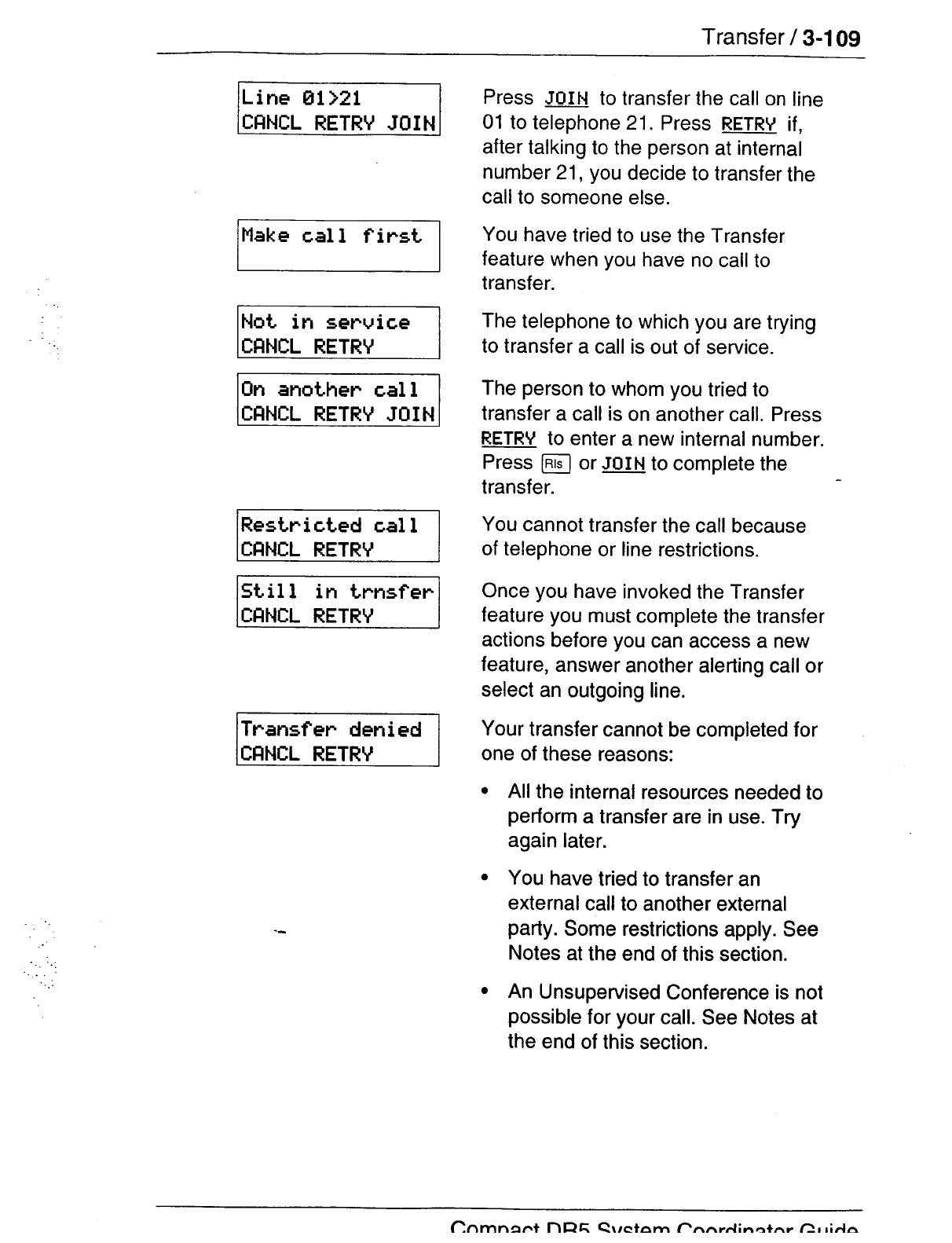 Transfer / 3-109

Line 01>21
CANCL RETRY JOIN

Press JOIN to transfer the call on line 01 to telephone 21. Press RETRY if, after talking to the person at internal number 21, you decide to transfer the call to someone else.

Make call first

You have tried to use the Transfer feature when you have no call to transfer.

Not in service
CANCL RETRY

The telephone to which you are trying to transfer a call is out of service.

On another call
CANCL RETRY JOIN

The person to whom you tried to transfer a call is on another call. Press RETRY to enter a new internal number. Press Rls or JOIN to complete the transfer.

Restricted call
CANCL RETRY

You cannot transfer the call because of telephone or line restrictions.

Still in trnsfer
CANCL RETRY

Once you have invoked the Transfer feature you must complete the transfer actions before you can access a new feature, answer another alerting call or select an outgoing line.

Transfer denied
CANCL RETRY

Your transfer cannot be completed for one of these reasons:

• All the internal resources needed to perform a transfer are in use. Try again later.

• You have tried to transfer an external call to another external party. Some restrictions apply. See Notes at the end of this section.

• An Unsupervised Conference is not possible for your call. See Notes at the end of this section.

Compact DR5 System Coordinator Guide